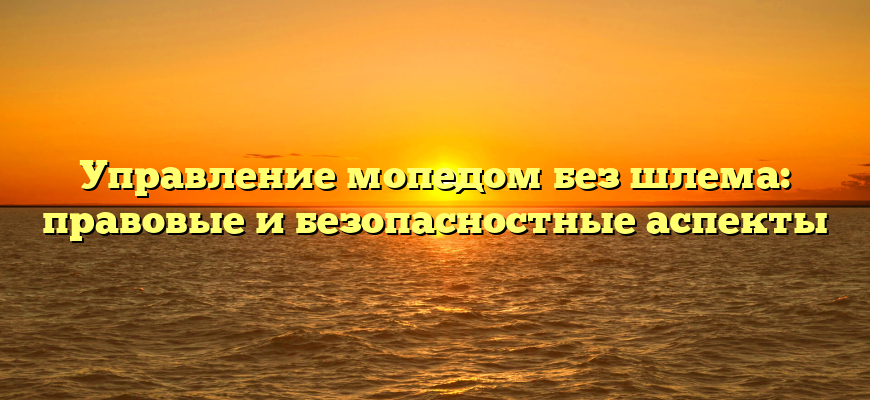 Управление мопедом без шлема: правовые и безопасностные аспекты